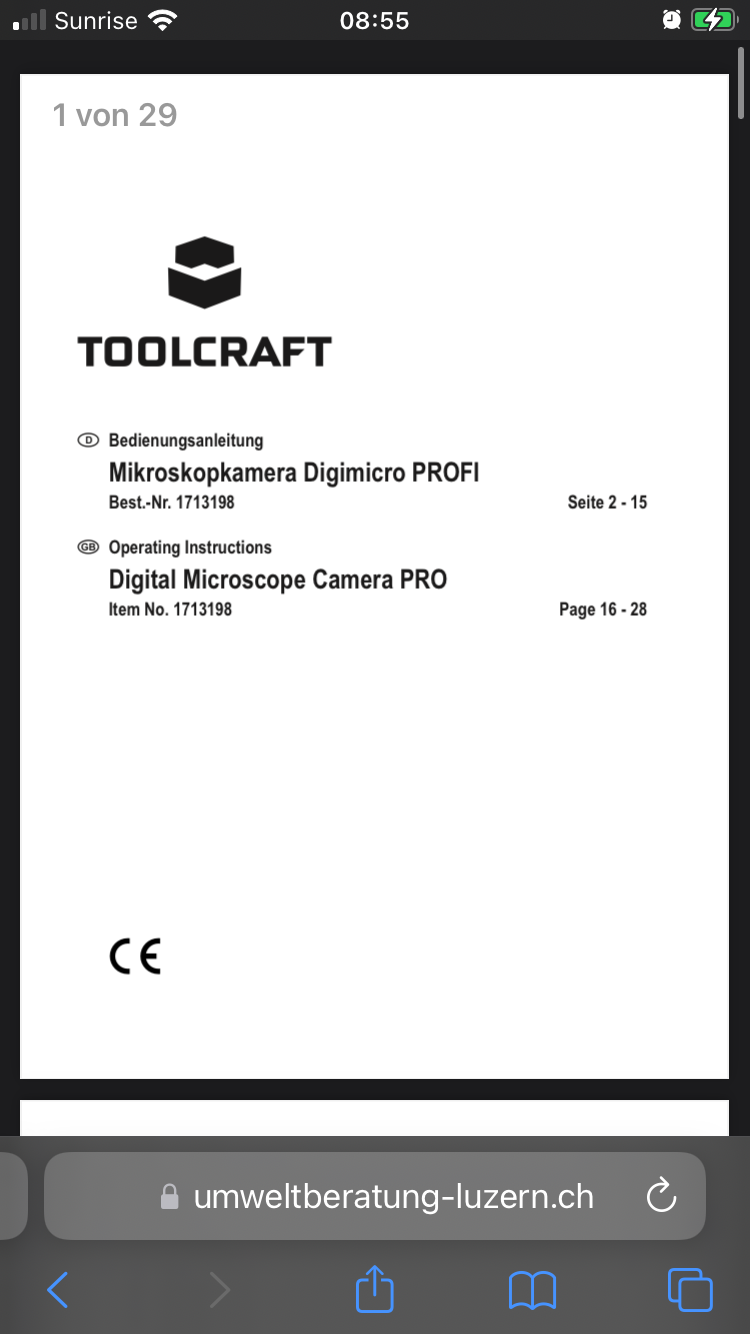 Sunrise 08:55

1 von 29

TOOLCRAFT

D Bedienungsanleitung
Mikroskopkamera Digimicro PROFI
Best.-Nr. 1713198 Seite 2 - 15

GB Operating Instructions
Digital Microscope Camera PRO
Item No. 1713198 Page 16 - 28

CE

umweltberatung-luzern.ch